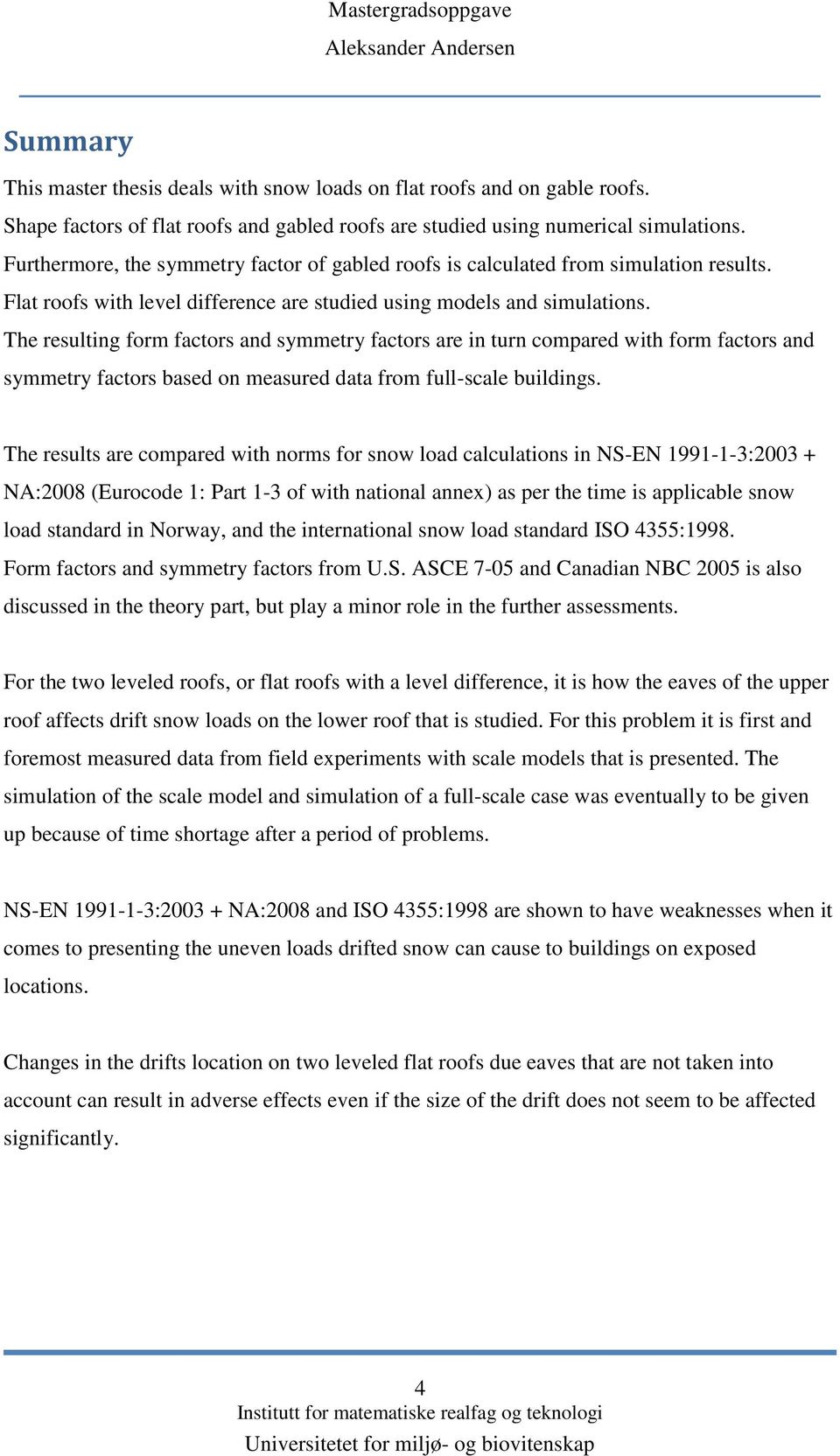 Mastergradsoppgave
Aleksander Andersen

Summary

This master thesis deals with snow loads on flat roofs and on gable roofs.
Shape factors of flat roofs and gabled roofs are studied using numerical simulations.
Furthermore, the symmetry factor of gabled roofs is calculated from simulation results.
Flat roofs with level difference are studied using models and simulations.
The resulting form factors and symmetry factors are in turn compared with form factors and symmetry factors based on measured data from full-scale buildings.

The results are compared with norms for snow load calculations in NS-EN 1991-1-3:2003 + NA:2008 (Eurocode 1: Part 1-3 of with national annex) as per the time is applicable snow load standard in Norway, and the international snow load standard ISO 4355:1998.
Form factors and symmetry factors from U.S. ASCE 7-05 and Canadian NBC 2005 is also discussed in the theory part, but play a minor role in the further assessments.

For the two leveled roofs, or flat roofs with a level difference, it is how the eaves of the upper roof affects drift snow loads on the lower roof that is studied. For this problem it is first and foremost measured data from field experiments with scale models that is presented. The simulation of the scale model and simulation of a full-scale case was eventually to be given up because of time shortage after a period of problems.

NS-EN 1991-1-3:2003 + NA:2008 and ISO 4355:1998 are shown to have weaknesses when it comes to presenting the uneven loads drifted snow can cause to buildings on exposed locations.

Changes in the drifts location on two leveled flat roofs due eaves that are not taken into account can result in adverse effects even if the size of the drift does not seem to be affected significantly.

4
Institutt for matematiske realfag og teknologi
Universitetet for miljø- og biovitenskap